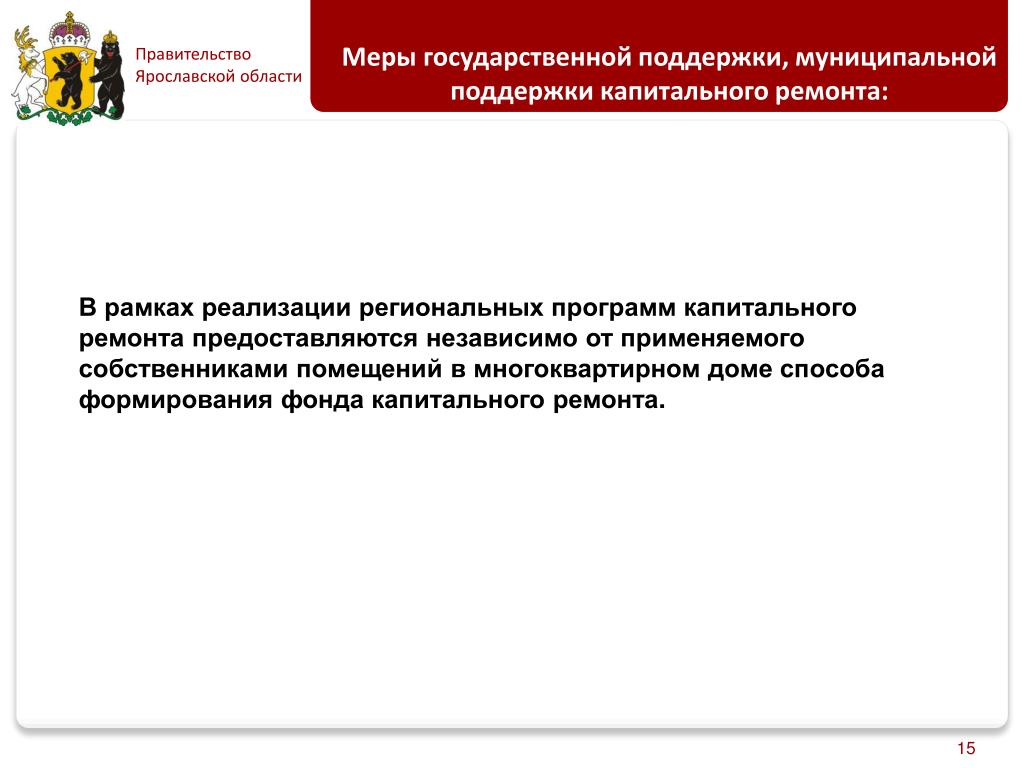 Правительство Ярославской области

Меры государственной поддержки, муниципальной поддержки капитального ремонта:

В рамках реализации региональных программ капитального ремонта предоставляются независимо от применяемого собственниками помещений в многоквартирном доме способа формирования фонда капитального ремонта.

15